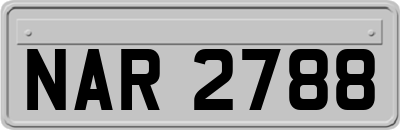 NAR 2788